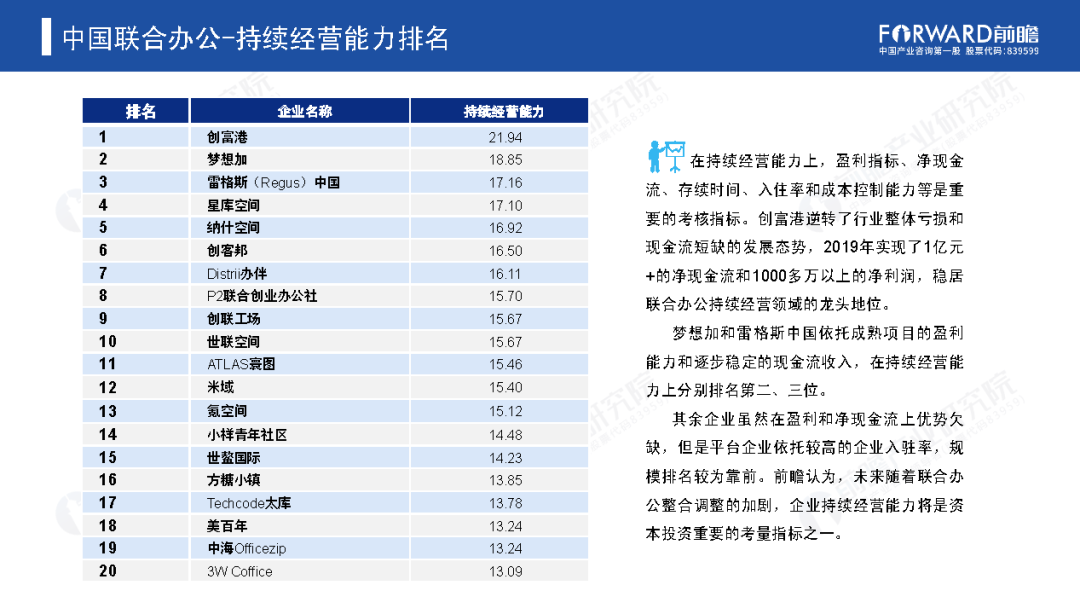 中国联合办公-持续经营能力排名

FORWARD前瞻
中国产业咨询第一股 股票代码:839599

| 排名 | 企业名称 | 持续经营能力 |
|---|---|---|
| 1 | 创富港 | 21.94 |
| 2 | 梦想加 | 18.85 |
| 3 | 雷格斯（Regus）中国 | 17.16 |
| 4 | 星库空间 | 17.10 |
| 5 | 纳什空间 | 16.92 |
| 6 | 创客邦 | 16.50 |
| 7 | Distrii办伴 | 16.11 |
| 8 | P2联合创业办公社 | 15.70 |
| 9 | 创联工场 | 15.67 |
| 10 | 世联空间 | 15.67 |
| 11 | ATLAS寰图 | 15.46 |
| 12 | 米域 | 15.40 |
| 13 | 氪空间 | 15.12 |
| 14 | 小样青年社区 | 14.48 |
| 15 | 世鳌国际 | 14.23 |
| 16 | 方糖小镇 | 13.85 |
| 17 | Techcode太库 | 13.78 |
| 18 | 美百年 | 13.24 |
| 19 | 中海Officezip | 13.24 |
| 20 | 3W Coffice | 13.09 |

在持续经营能力上，盈利指标、净现金流、存续时间、入住率和成本控制能力等是重要的考核指标。创富港逆转了行业整体亏损和现金流短缺的发展态势，2019年实现了1亿元+的净现金流和1000多万以上的净利润，稳居联合办公持续经营领域的龙头地位。

梦想加和雷格斯中国依托成熟项目的盈利能力和逐步稳定的现金流收入，在持续经营能力上分别排名第二、三位。

其余企业虽然在盈利和净现金流上优势欠缺，但是平台企业依托较高的企业入驻率，规模排名较为靠前。前瞻认为，未来随着联合办公整合调整的加剧，企业持续经营能力将是资本投资重要的考量指标之一。